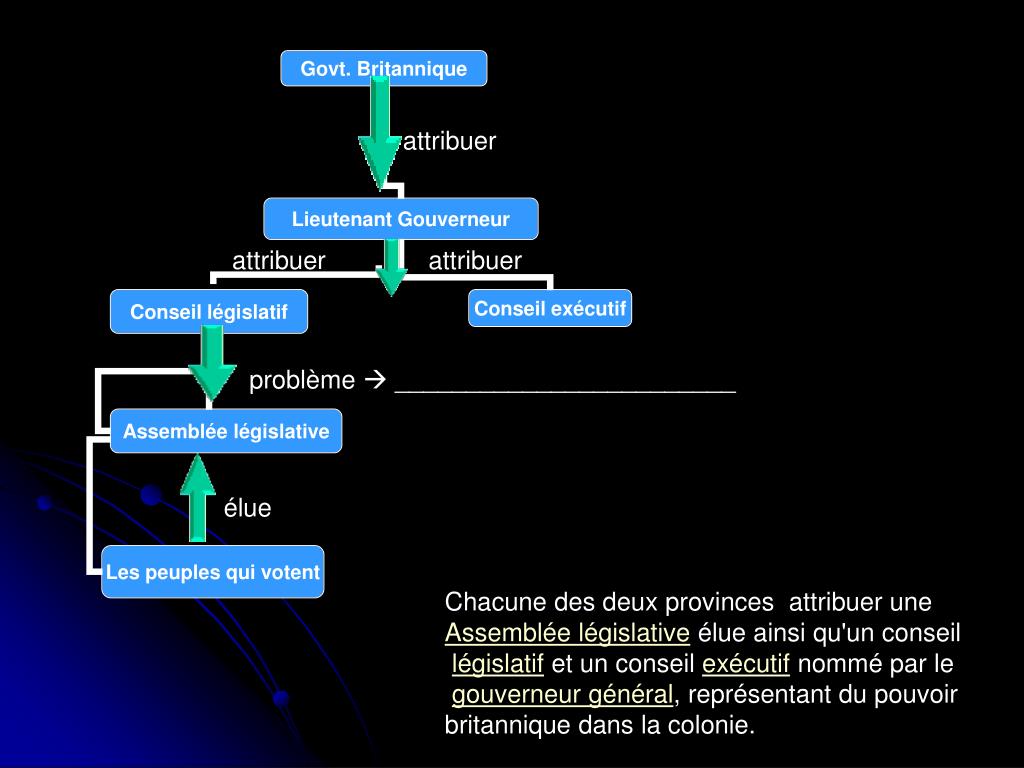 Govt. Britannique

attribuer

Lieutenant Gouverneur

attribuer

attribuer

Conseil législatif

Conseil exécutif

problème → ________________________

Assemblée législative

élue

Les peuples qui votent

Chacune des deux provinces attribuer une Assemblée législative élue ainsi qu'un conseil législatif et un conseil exécutif nommé par le gouverneur général, représentant du pouvoir britannique dans la colonie.